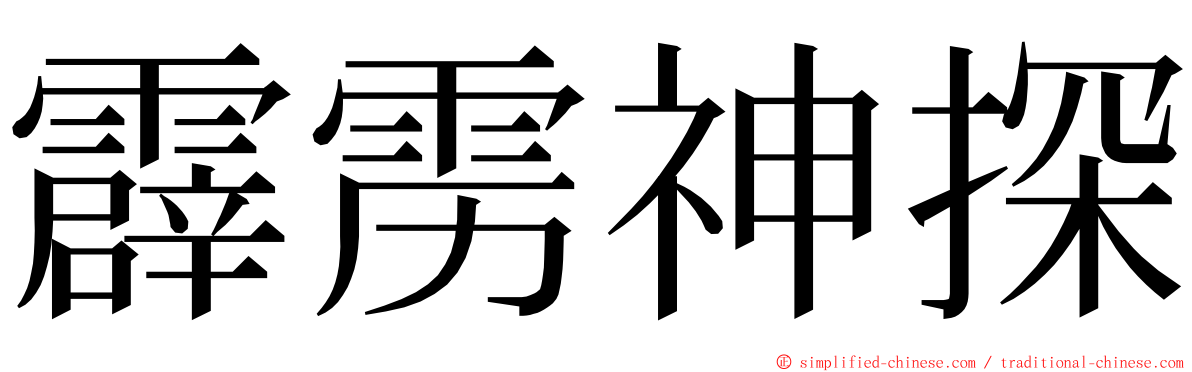 霹雳神探

© simplified-chinese.com / traditional-chinese.com